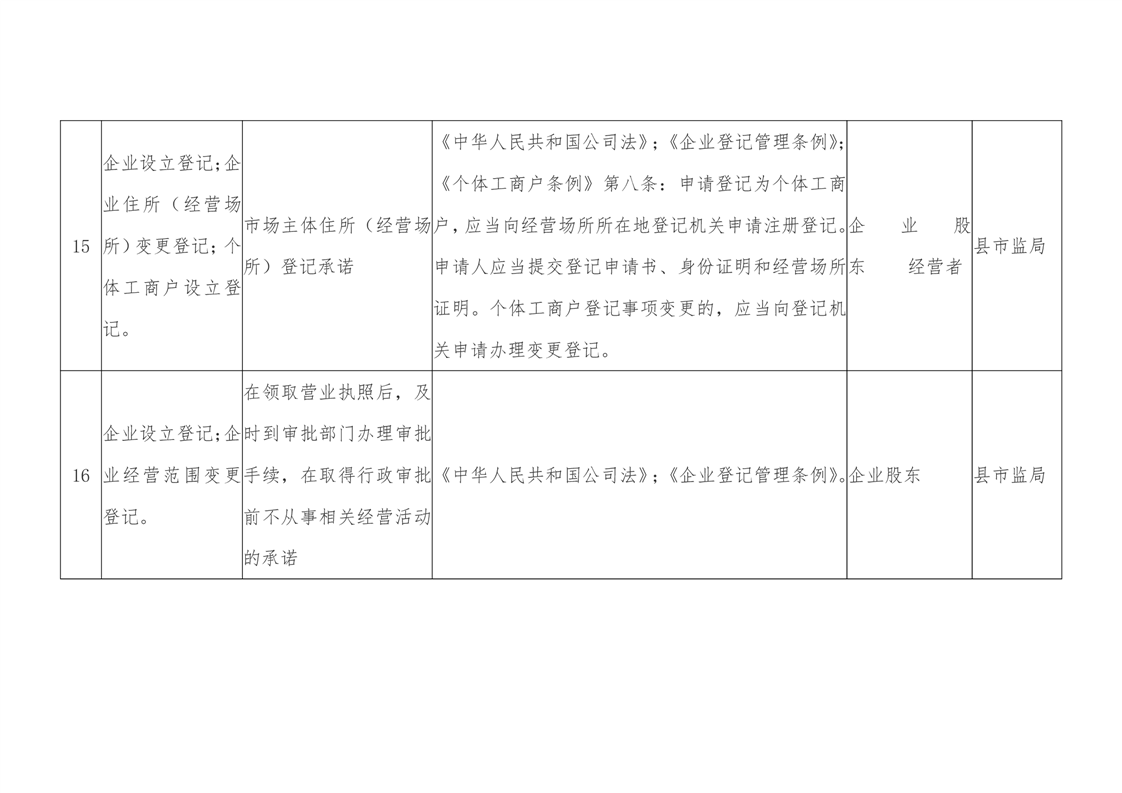 | 15 | 企业设立登记;企业住所(经营场所)变更登记;个体工商户设立登记。 | 市场主体住所(经营场所)登记承诺 | 《中华人民共和国公司法》;《企业登记管理条例》;《个体工商户条例》第八条:申请登记为个体工商户,应当向经营场所所在地登记机关申请注册登记。申请人应当提交登记申请书、身份证明和经营场所证明。个体工商户登记事项变更的,应当向登记机关申请办理变更登记。 | 企业股东 经营者 | 县市监局 |
|---|---|---|---|---|---|
| 16 | 企业设立登记;企业经营范围变更登记。 | 在领取营业执照后,及时到审批部门办理审批手续,在取得行政审批前不从事相关经营活动的承诺 | 《中华人民共和国公司法》;《企业登记管理条例》。 | 企业股东 | 县市监局 |